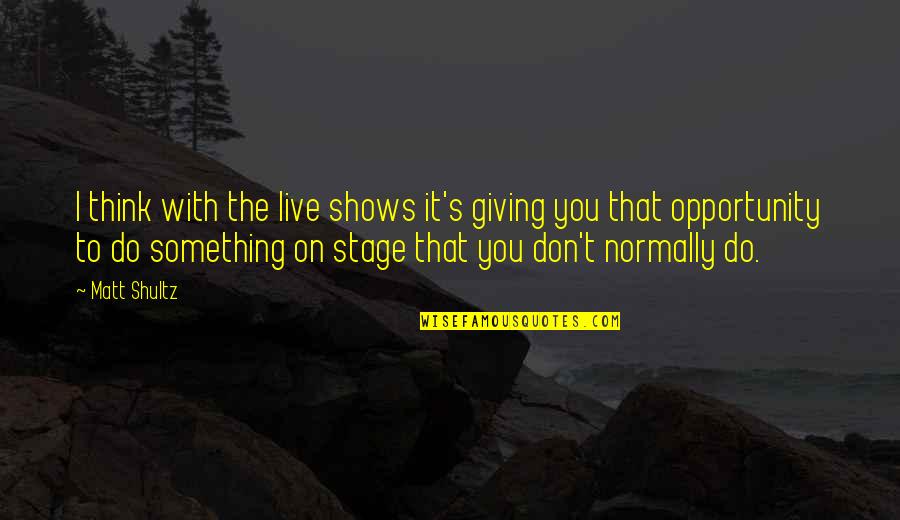 I think with the live shows it's giving you that opportunity to do something on stage that you don't normally do.

~ Matt Shultz

WISEFAMOUSQUOTES.COM